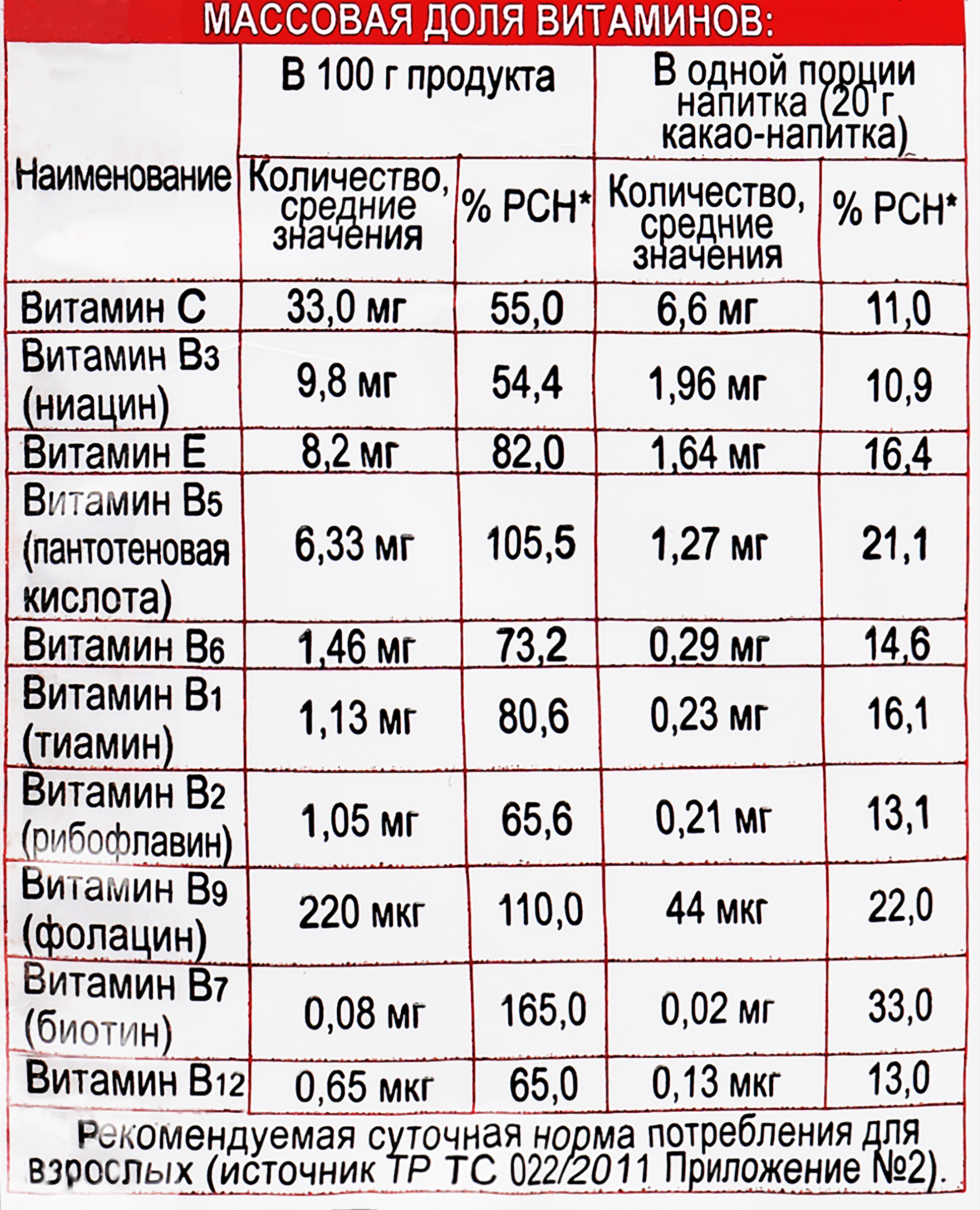 МАССОВАЯ ДОЛЯ ВИТАМИНОВ:

| Наименование | В 100 г продукта: Количество, средние значения | В 100 г продукта: % РСН* | В одной порции напитка (20 г какао-напитка): Количество, средние значения | В одной порции напитка (20 г какао-напитка): % РСН* |
|---|---|---|---|---|
| Витамин С | 33,0 мг | 55,0 | 6,6 мг | 11,0 |
| Витамин В3 (ниацин) | 9,8 мг | 54,4 | 1,96 мг | 10,9 |
| Витамин Е | 8,2 мг | 82,0 | 1,64 мг | 16,4 |
| Витамин В5 (пантотеновая кислота) | 6,33 мг | 105,5 | 1,27 мг | 21,1 |
| Витамин В6 | 1,46 мг | 73,2 | 0,29 мг | 14,6 |
| Витамин В1 (тиамин) | 1,13 мг | 80,6 | 0,23 мг | 16,1 |
| Витамин В2 (рибофлавин) | 1,05 мг | 65,6 | 0,21 мг | 13,1 |
| Витамин В9 (фолацин) | 220 мкг | 110,0 | 44 мкг | 22,0 |
| Витамин В7 (биотин) | 0,08 мг | 165,0 | 0,02 мг | 33,0 |
| Витамин В12 | 0,65 мкг | 65,0 | 0,13 мкг | 13,0 |

Рекомендуемая суточная норма потребления для взрослых (источник ТР ТС 022/2011 Приложение №2).